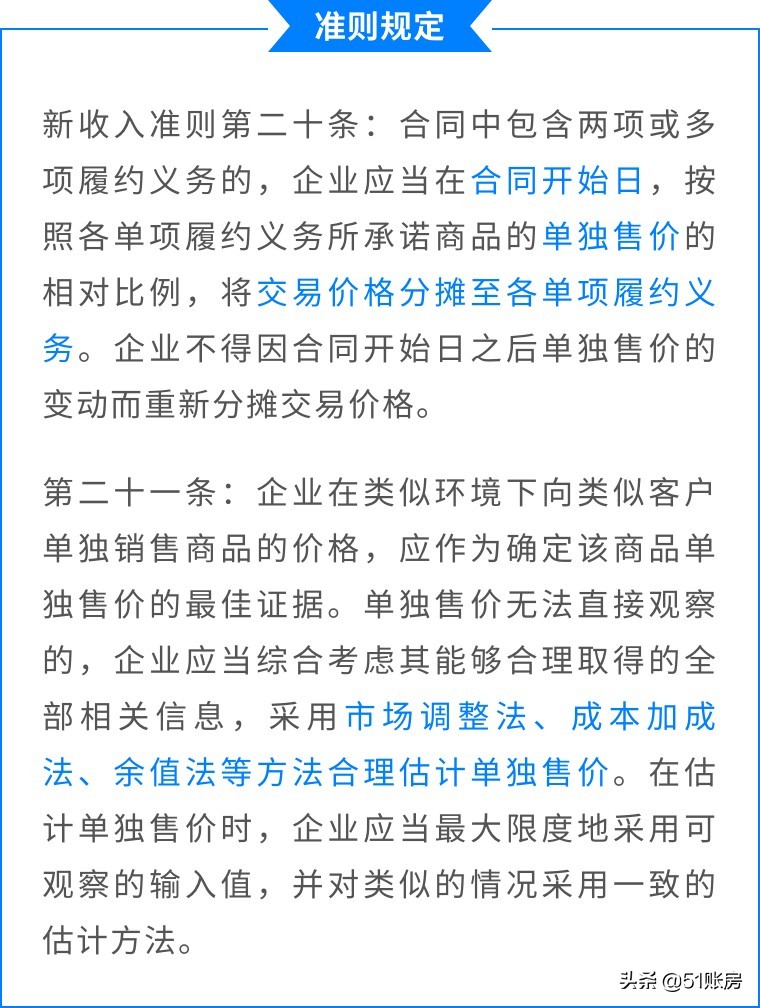 准则规定

新收入准则第二十条：合同中包含两项或多项履约义务的，企业应当在合同开始日，按照各单项履约义务所承诺商品的单独售价的相对比例，将交易价格分摊至各单项履约义务。企业不得因合同开始日之后单独售价的变动而重新分摊交易价格。

第二十一条：企业在类似环境下向类似客户单独销售商品的价格，应作为确定该商品单独售价的最佳证据。单独售价无法直接观察的，企业应当综合考虑其能够合理取得的全部相关信息，采用市场调整法、成本加成法、余值法等方法合理估计单独售价。在估计单独售价时，企业应当最大限度地采用可观察的输入值，并对类似的情况采用一致的估计方法。

头条 @51账房